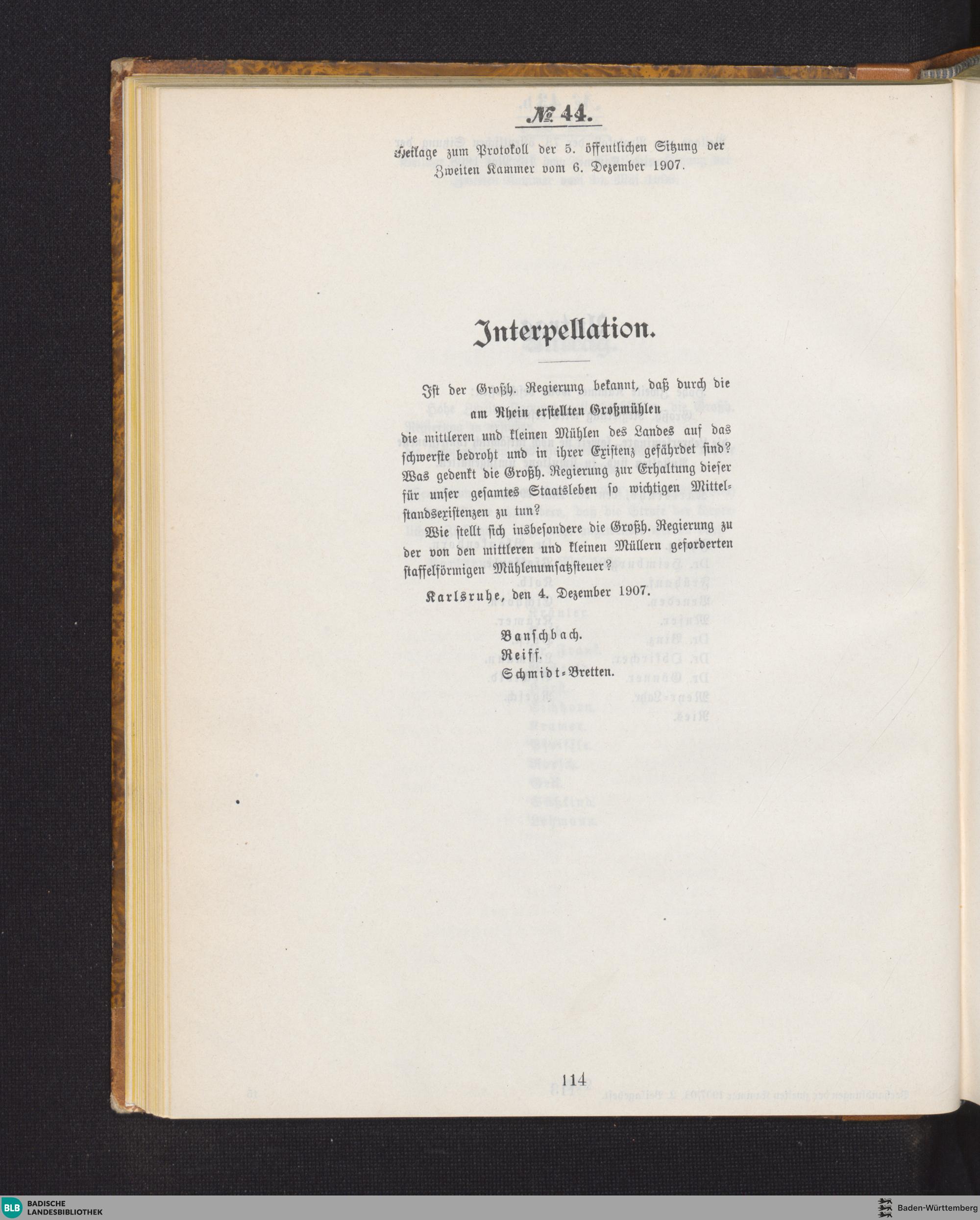 № 44.

Beilage zum Protokoll der 5. öffentlichen Sitzung der Zweiten Kammer vom 6. Dezember 1907.

Interpellation.

Ist der Großh. Regierung bekannt, daß durch die am Rhein erstellten Großmühlen die mittleren und kleinen Mühlen des Landes auf das schwerste bedroht und in ihrer Existenz gefährdet sind? Was gedenkt die Großh. Regierung zur Erhaltung dieser für unser gesamtes Staatsleben so wichtigen Mittelstandsexistenzen zu tun?

Wie stellt sich insbesondere die Großh. Regierung zu der von den mittleren und kleinen Müllern geforderten staffelförmigen Mühlenumsatzsteuer?

Karlsruhe, den 4. Dezember 1907.

Banschbach.
Reiff.
Schmidt-Bretten.

114

BLB BADISCHE LANDESBIBLIOTHEK

Baden-Württemberg